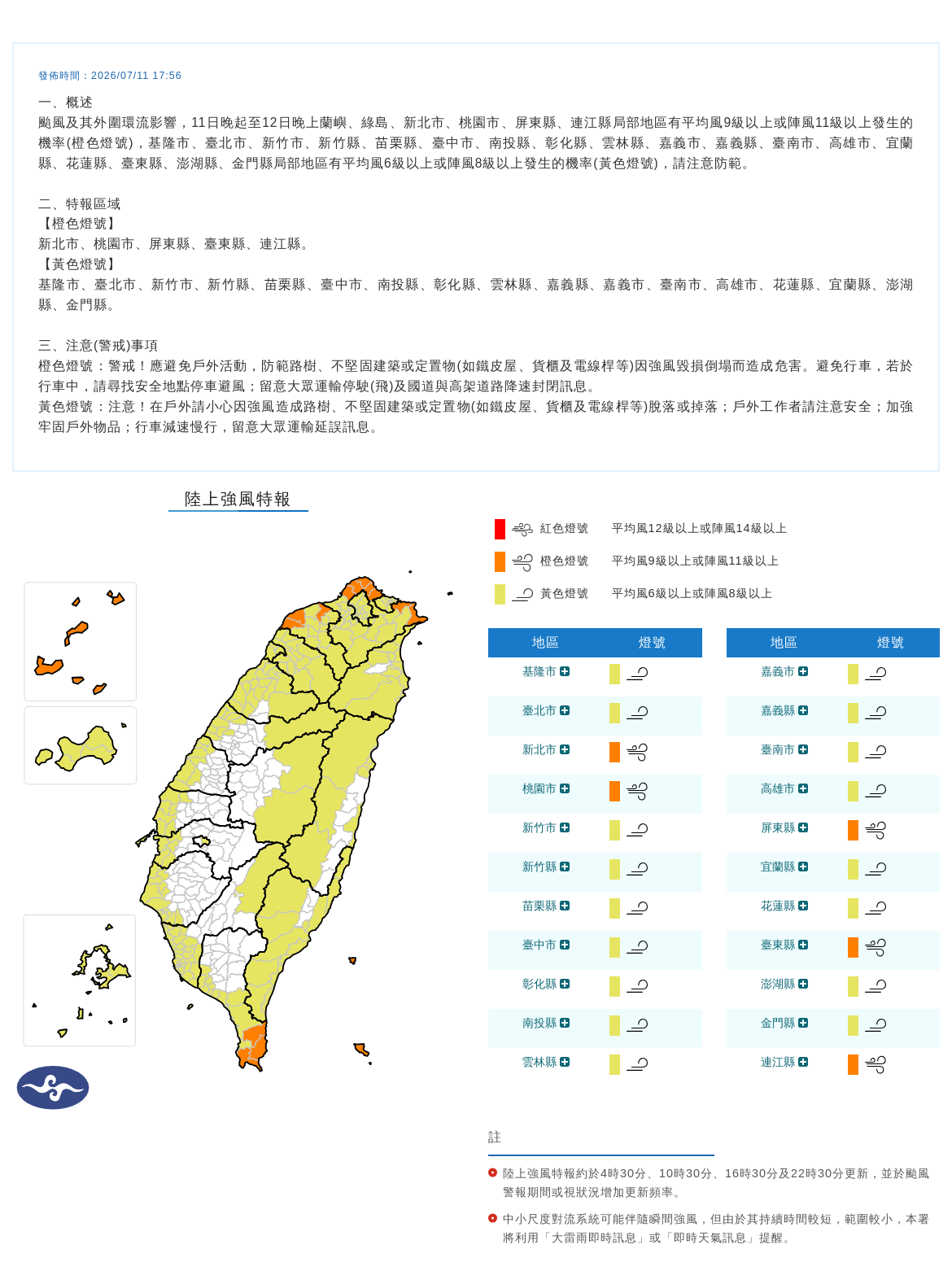 發佈時間：2026/07/11 17:56

一、概述
颱風及其外圍環流影響，11日晚起至12日晚上蘭嶼、綠島、新北市、桃園市、屏東縣、連江縣局部地區有平均風9級以上或陣風11級以上發生的機率(橙色燈號)，基隆市、臺北市、新竹市、新竹縣、苗栗縣、臺中市、南投縣、彰化縣、雲林縣、嘉義市、嘉義縣、臺南市、高雄市、宜蘭縣、花蓮縣、臺東縣、澎湖縣、金門縣局部地區有平均風6級以上或陣風8級以上發生的機率(黃色燈號)，請注意防範。

二、特報區域
【橙色燈號】
新北市、桃園市、屏東縣、臺東縣、連江縣。
【黃色燈號】
基隆市、臺北市、新竹市、新竹縣、苗栗縣、臺中市、南投縣、彰化縣、雲林縣、嘉義縣、嘉義市、臺南市、高雄市、花蓮縣、宜蘭縣、澎湖縣、金門縣。

三、注意(警戒)事項
橙色燈號：警戒！應避免戶外活動，防範路樹、不堅固建築或定置物(如鐵皮屋、貨櫃及電線桿等)因強風毀損倒塌而造成危害。避免行車，若於行車中，請尋找安全地點停車避風；留意大眾運輸停駛(飛)及國道與高架道路降速封閉訊息。
黃色燈號：注意！在戶外請小心因強風造成路樹、不堅固建築或定置物(如鐵皮屋、貨櫃及電線桿等)脫落或掉落；戶外工作者請注意安全；加強牢固戶外物品；行車減速慢行，留意大眾運輸延誤訊息。

陸上強風特報

紅色燈號 平均風12級以上或陣風14級以上
橙色燈號 平均風9級以上或陣風11級以上
黃色燈號 平均風6級以上或陣風8級以上

| 地區 | 燈號 |
|---|---|
| 基隆市 | |
| 臺北市 | |
| 新北市 | |
| 桃園市 | |
| 新竹市 | |
| 新竹縣 | |
| 苗栗縣 | |
| 臺中市 | |
| 彰化縣 | |
| 南投縣 | |
| 雲林縣 | |

| 地區 | 燈號 |
|---|---|
| 嘉義市 | |
| 嘉義縣 | |
| 臺南市 | |
| 高雄市 | |
| 屏東縣 | |
| 宜蘭縣 | |
| 花蓮縣 | |
| 臺東縣 | |
| 澎湖縣 | |
| 金門縣 | |
| 連江縣 | |

註
陸上強風特報約於4時30分、10時30分、16時30分及22時30分更新，並於颱風警報期間或視狀況增加更新頻率。
中小尺度對流系統可能伴隨瞬間強風，但由於其持續時間較短，範圍較小，本署將利用「大雷雨即時訊息」或「即時天氣訊息」提醒。